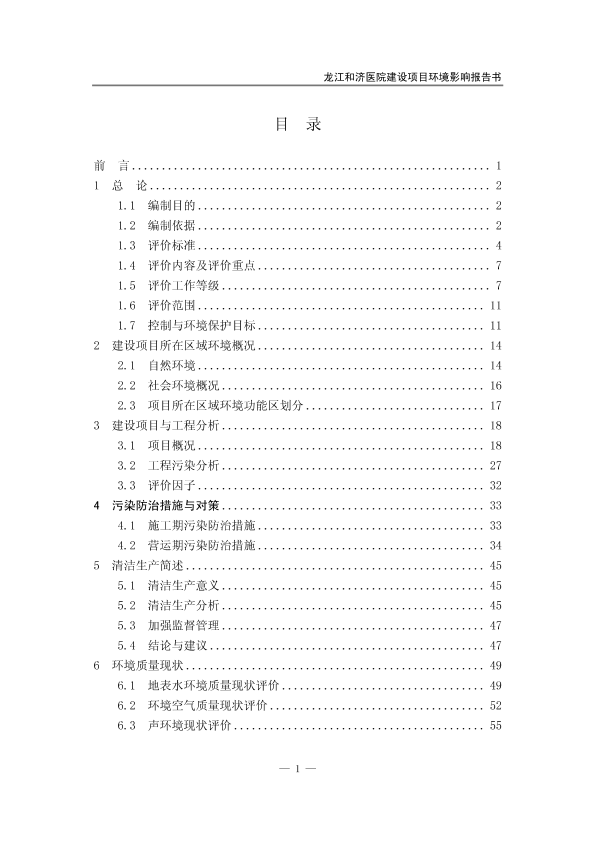 龙江和济医院建设项目环境影响报告书

目 录

前 言 ........ 1
1 总 论 ........ 2
1.1 编制目的 ........ 2
1.2 编制依据 ........ 2
1.3 评价标准 ........ 4
1.4 评价内容及评价重点 ........ 7
1.5 评价工作等级 ........ 7
1.6 评价范围 ........ 11
1.7 控制与环境保护目标 ........ 11
2 建设项目所在区域环境概况 ........ 14
2.1 自然环境 ........ 14
2.2 社会环境概况 ........ 16
2.3 项目所在区域环境功能区划分 ........ 17
3 建设项目与工程分析 ........ 18
3.1 项目概况 ........ 18
3.2 工程污染分析 ........ 27
3.3 评价因子 ........ 32
4 污染防治措施与对策 ........ 33
4.1 施工期污染防治措施 ........ 33
4.2 营运期污染防治措施 ........ 34
5 清洁生产简述 ........ 45
5.1 清洁生产意义 ........ 45
5.2 清洁生产分析 ........ 45
5.3 加强监督管理 ........ 47
5.4 结论与建议 ........ 47
6 环境质量现状 ........ 49
6.1 地表水环境质量现状评价 ........ 49
6.2 环境空气质量现状评价 ........ 52
6.3 声环境现状评价 ........ 55

— 1 —